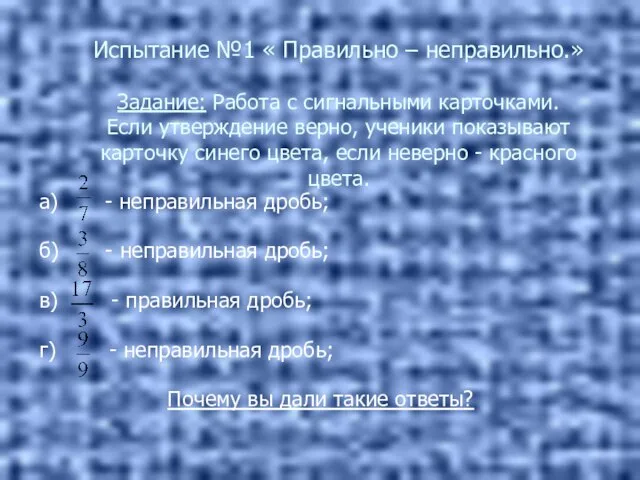 Испытание №1 « Правильно – неправильно.»

Задание: Работа с сигнальными карточками. Если утверждение верно, ученики показывают карточку синего цвета, если неверно - красного цвета.

а) $\frac{2}{7}$ - неправильная дробь;

б) $\frac{3}{8}$ - неправильная дробь;

в) $\frac{17}{3}$ - правильная дробь;

г) $\frac{9}{9}$ - неправильная дробь;

Почему вы дали такие ответы?